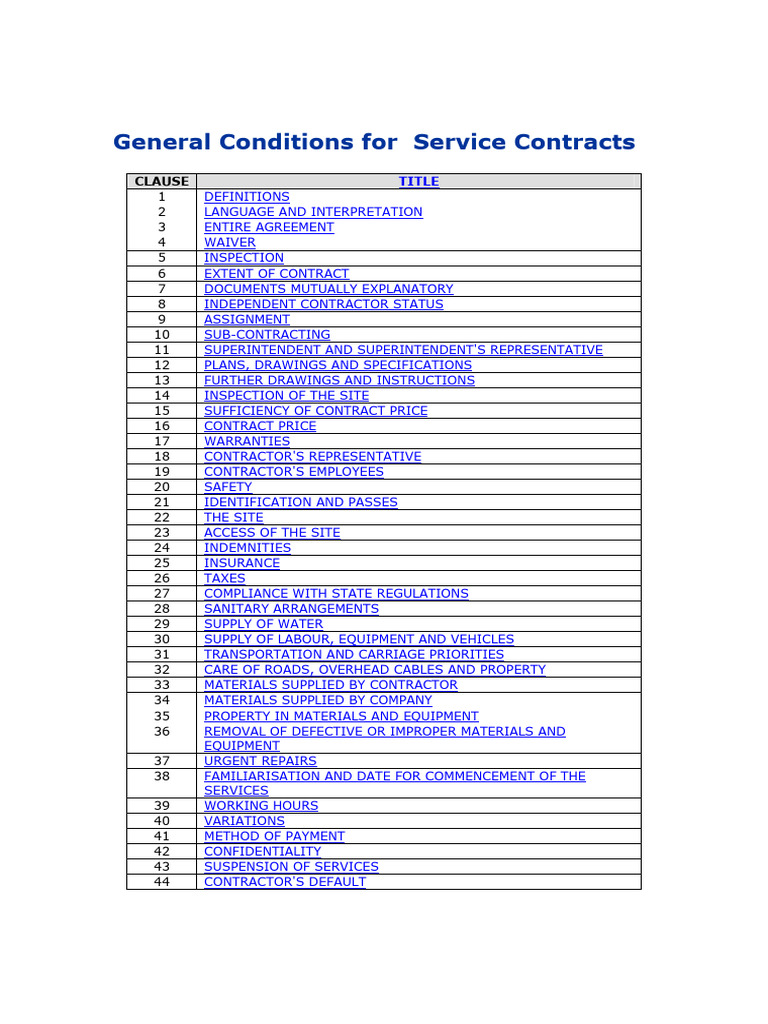 General Conditions for Service Contracts

| CLAUSE | TITLE |
|---|---|
| 1 | DEFINITIONS |
| 2 | LANGUAGE AND INTERPRETATION |
| 3 | ENTIRE AGREEMENT |
| 4 | WAIVER |
| 5 | INSPECTION |
| 6 | EXTENT OF CONTRACT |
| 7 | DOCUMENTS MUTUALLY EXPLANATORY |
| 8 | INDEPENDENT CONTRACTOR STATUS |
| 9 | ASSIGNMENT |
| 10 | SUB-CONTRACTING |
| 11 | SUPERINTENDENT AND SUPERINTENDENT'S REPRESENTATIVE |
| 12 | PLANS, DRAWINGS AND SPECIFICATIONS |
| 13 | FURTHER DRAWINGS AND INSTRUCTIONS |
| 14 | INSPECTION OF THE SITE |
| 15 | SUFFICIENCY OF CONTRACT PRICE |
| 16 | CONTRACT PRICE |
| 17 | WARRANTIES |
| 18 | CONTRACTOR'S REPRESENTATIVE |
| 19 | CONTRACTOR'S EMPLOYEES |
| 20 | SAFETY |
| 21 | IDENTIFICATION AND PASSES |
| 22 | THE SITE |
| 23 | ACCESS OF THE SITE |
| 24 | INDEMNITIES |
| 25 | INSURANCE |
| 26 | TAXES |
| 27 | COMPLIANCE WITH STATE REGULATIONS |
| 28 | SANITARY ARRANGEMENTS |
| 29 | SUPPLY OF WATER |
| 30 | SUPPLY OF LABOUR, EQUIPMENT AND VEHICLES |
| 31 | TRANSPORTATION AND CARRIAGE PRIORITIES |
| 32 | CARE OF ROADS, OVERHEAD CABLES AND PROPERTY |
| 33 | MATERIALS SUPPLIED BY CONTRACTOR |
| 34 | MATERIALS SUPPLIED BY COMPANY |
| 35 | PROPERTY IN MATERIALS AND EQUIPMENT |
| 36 | REMOVAL OF DEFECTIVE OR IMPROPER MATERIALS AND EQUIPMENT |
| 37 | URGENT REPAIRS |
| 38 | FAMILIARISATION AND DATE FOR COMMENCEMENT OF THE SERVICES |
| 39 | WORKING HOURS |
| 40 | VARIATIONS |
| 41 | METHOD OF PAYMENT |
| 42 | CONFIDENTIALITY |
| 43 | SUSPENSION OF SERVICES |
| 44 | CONTRACTOR'S DEFAULT |